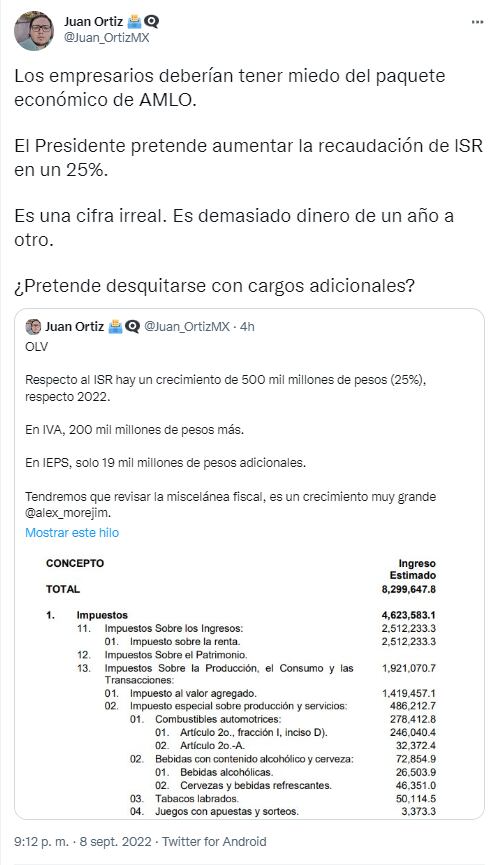 Juan Ortiz
@Juan_OrtizMX

Los empresarios deberían tener miedo del paquete económico de AMLO.

El Presidente pretende aumentar la recaudación de ISR en un 25%.

Es una cifra irreal. Es demasiado dinero de un año a otro.

¿Pretende desquitarse con cargos adicionales?

Juan Ortiz @Juan_OrtizMX · 4h
OLV

Respecto al ISR hay un crecimiento de 500 mil millones de pesos (25%), respecto 2022.

En IVA, 200 mil millones de pesos más.

En IEPS, solo 19 mil millones de pesos adicionales.

Tendremos que revisar la miscelánea fiscal, es un crecimiento muy grande @alex_morejim.

Mostrar este hilo

| CONCEPTO | Ingreso Estimado |
|---|---|
| TOTAL | 8,299,647.8 |
| 1. Impuestos | 4,623,583.1 |
| 11. Impuestos Sobre los Ingresos: | 2,512,233.3 |
| 01. Impuesto sobre la renta. | 2,512,233.3 |
| 12. Impuestos Sobre el Patrimonio. | |
| 13. Impuestos Sobre la Producción, el Consumo y las Transacciones: | 1,921,070.7 |
| 01. Impuesto al valor agregado. | 1,419,457.1 |
| 02. Impuesto especial sobre producción y servicios: | 486,212.7 |
| 01. Combustibles automotrices: | 278,412.8 |
| 01. Artículo 2o., fracción I, inciso D). | 246,040.4 |
| 02. Artículo 2o.-A. | 32,372.4 |
| 02. Bebidas con contenido alcohólico y cerveza: | 72,854.9 |
| 01. Bebidas alcohólicas. | 26,503.9 |
| 02. Cervezas y bebidas refrescantes. | 46,351.0 |
| 03. Tabacos labrados. | 50,114.5 |
| 04. Juegos con apuestas y sorteos. | 3,373.3 |

9:12 p. m. · 8 sept. 2022 · Twitter for Android